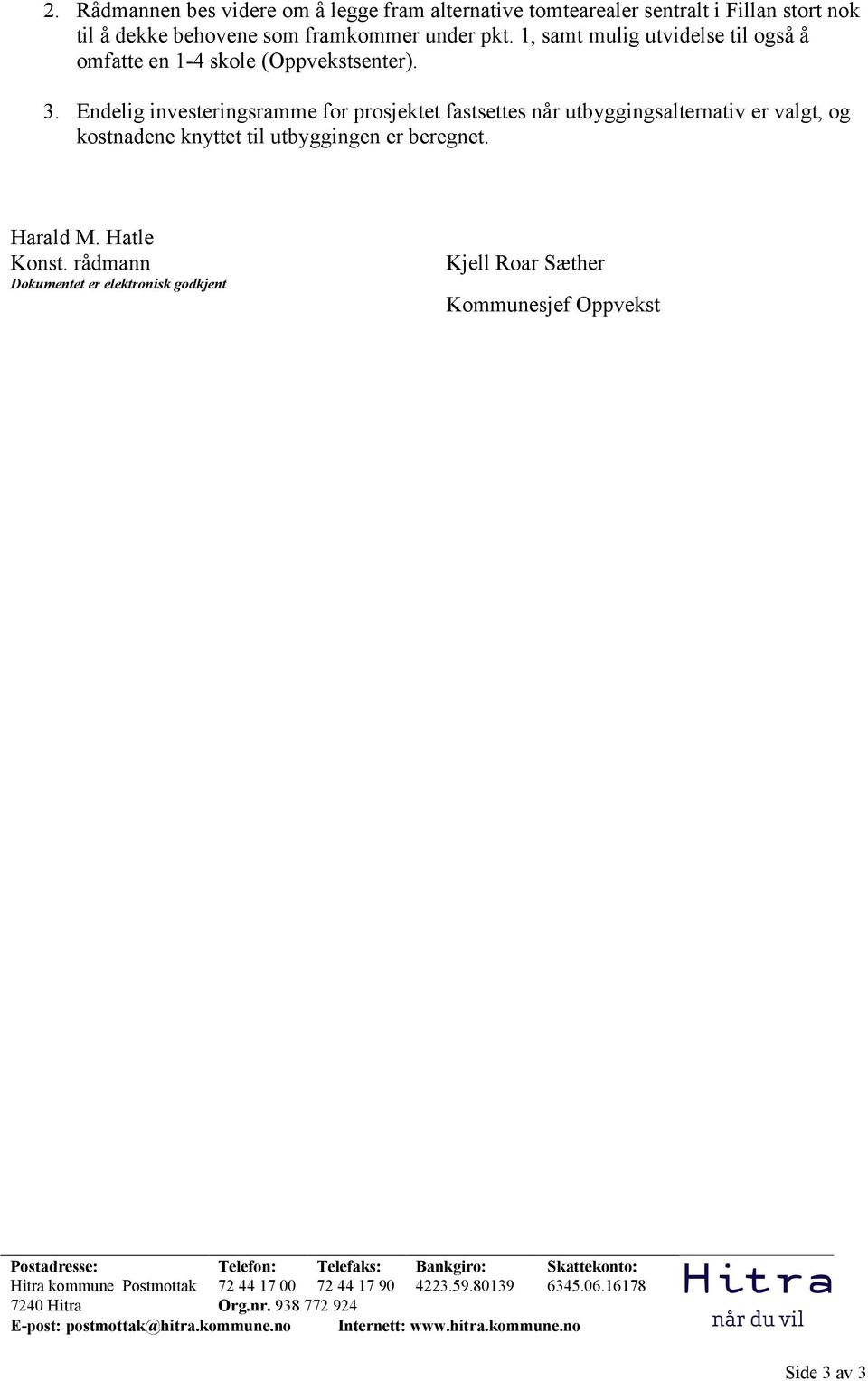 2. Rådmannen bes videre om å legge fram alternative tomtearealer sentralt i Fillan stort nok til å dekke behovene som framkommer under pkt. 1, samt mulig utvidelse til også å omfatte en 1-4 skole (Oppvekstsenter).

3. Endelig investeringsramme for prosjektet fastsettes når utbyggingsalternativ er valgt, og kostnadene knyttet til utbyggingen er beregnet.

Harald M. Hatle
Konst. rådmann
Dokumentet er elektronisk godkjent

Kjell Roar Sæther

Kommunesjef Oppvekst

| Postadresse: | Telefon: | Telefaks: | Bankgiro: | Skattekonto: |
|---|---|---|---|---|
| Hitra kommune Postmottak | 72 44 17 00 | 72 44 17 90 | 4223.59.80139 | 6345.06.16178 |
| 7240 Hitra | Org.nr. 938 772 924 | | | |

E-post: postmottak@hitra.kommune.no Internett: www.hitra.kommune.no

Hitra
når du vil

Side 3 av 3